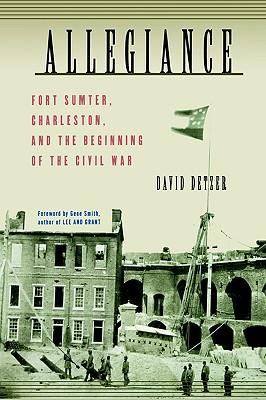 ALLEGIANCE

FORT SUMTER, CHARLESTON, AND THE BEGINNING OF THE CIVIL WAR

DAVID DETZER

Foreword by Gene Smith, author of LEE AND GRANT